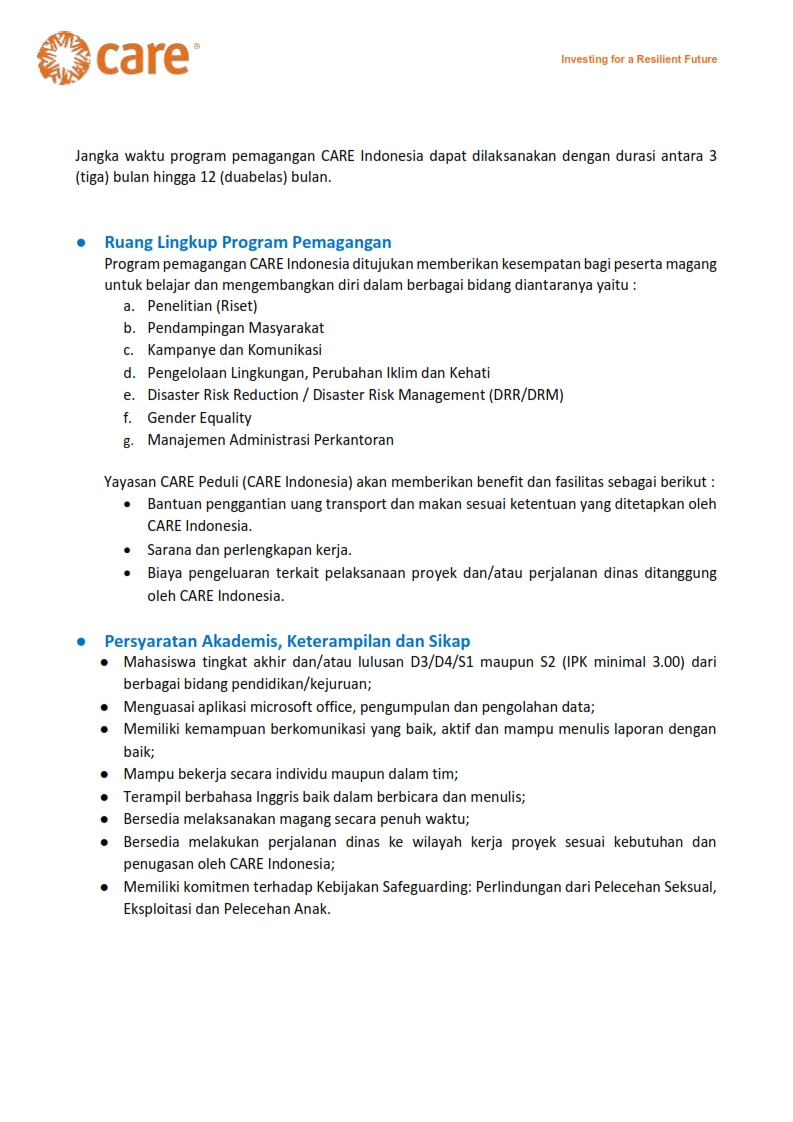 care®

Investing for a Resilient Future

Jangka waktu program pemagangan CARE Indonesia dapat dilaksanakan dengan durasi antara 3 (tiga) bulan hingga 12 (duabelas) bulan.

● Ruang Lingkup Program Pemagangan
Program pemagangan CARE Indonesia ditujukan memberikan kesempatan bagi peserta magang untuk belajar dan mengembangkan diri dalam berbagai bidang diantaranya yaitu :
a. Penelitian (Riset)
b. Pendampingan Masyarakat
c. Kampanye dan Komunikasi
d. Pengelolaan Lingkungan, Perubahan Iklim dan Kehati
e. Disaster Risk Reduction / Disaster Risk Management (DRR/DRM)
f. Gender Equality
g. Manajemen Administrasi Perkantoran

Yayasan CARE Peduli (CARE Indonesia) akan memberikan benefit dan fasilitas sebagai berikut :
• Bantuan penggantian uang transport dan makan sesuai ketentuan yang ditetapkan oleh CARE Indonesia.
• Sarana dan perlengkapan kerja.
• Biaya pengeluaran terkait pelaksanaan proyek dan/atau perjalanan dinas ditanggung oleh CARE Indonesia.

● Persyaratan Akademis, Keterampilan dan Sikap
● Mahasiswa tingkat akhir dan/atau lulusan D3/D4/S1 maupun S2 (IPK minimal 3.00) dari berbagai bidang pendidikan/kejuruan;
● Menguasai aplikasi microsoft office, pengumpulan dan pengolahan data;
● Memiliki kemampuan berkomunikasi yang baik, aktif dan mampu menulis laporan dengan baik;
● Mampu bekerja secara individu maupun dalam tim;
● Terampil berbahasa Inggris baik dalam berbicara dan menulis;
● Bersedia melaksanakan magang secara penuh waktu;
● Bersedia melakukan perjalanan dinas ke wilayah kerja proyek sesuai kebutuhan dan penugasan oleh CARE Indonesia;
● Memiliki komitmen terhadap Kebijakan Safeguarding: Perlindungan dari Pelecehan Seksual, Eksploitasi dan Pelecehan Anak.